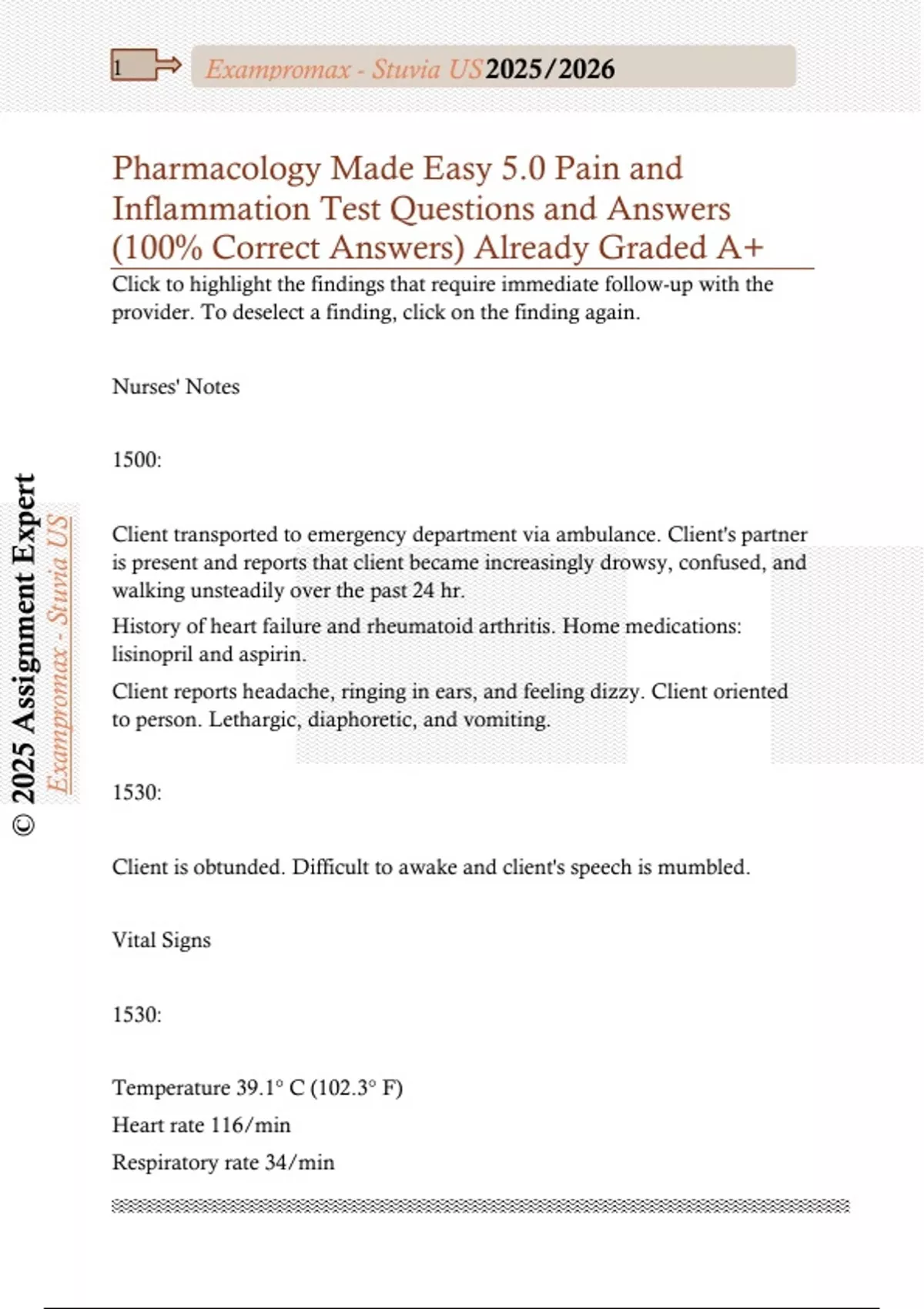 1 Exampromax - Stuvia US 2025/2026

Pharmacology Made Easy 5.0 Pain and Inflammation Test Questions and Answers (100% Correct Answers) Already Graded A+

Click to highlight the findings that require immediate follow-up with the provider. To deselect a finding, click on the finding again.

Nurses' Notes

1500:

Client transported to emergency department via ambulance. Client's partner is present and reports that client became increasingly drowsy, confused, and walking unsteadily over the past 24 hr.

History of heart failure and rheumatoid arthritis. Home medications: lisinopril and aspirin.

Client reports headache, ringing in ears, and feeling dizzy. Client oriented to person. Lethargic, diaphoretic, and vomiting.

1530:

Client is obtunded. Difficult to awake and client's speech is mumbled.

Vital Signs

1530:

Temperature 39.1° C (102.3° F)

Heart rate 116/min

Respiratory rate 34/min

© 2025 Assignment Expert

Exampromax - Stuvia US